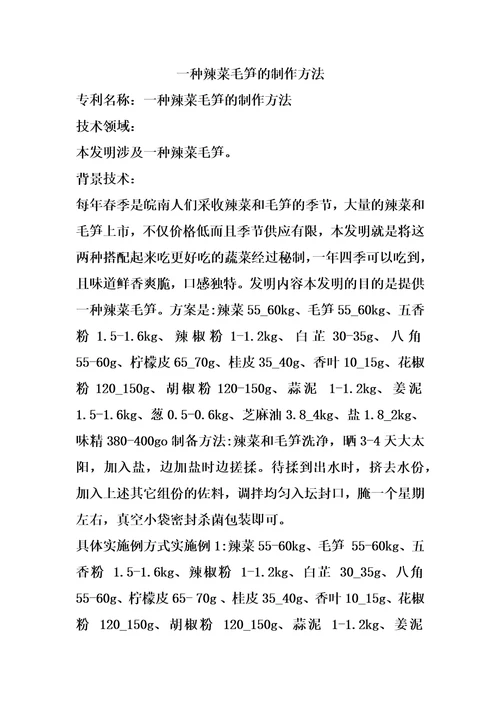 一种辣菜毛笋的制作方法

专利名称：一种辣菜毛笋的制作方法

技术领域：

本发明涉及一种辣菜毛笋。

背景技术：

每年春季是皖南人们采收辣菜和毛笋的季节，大量的辣菜和毛笋上市，不仅价格低而且季节供应有限，本发明就是将这两种搭配起来吃更好吃的蔬菜经过秘制，一年四季可以吃到，且味道鲜香爽脆，口感独特。发明内容本发明的目的是提供一种辣菜毛笋。方案是:辣菜 55_60kg、毛笋 55_60kg、五香粉 1.5-1.6kg、辣椒粉 1-1.2kg、白芷 30-35g、八角 55-60g、柠檬皮 65_70g、桂皮 35_40g、香叶 10_15g、花椒粉 120_150g、胡椒粉 120-150g、蒜泥 1-1.2kg、姜泥 1.5-1.6kg、葱 0.5-0.6kg、芝麻油 3.8_4kg、盐 1.8_2kg、味精 380-400go 制备方法:辣菜和毛笋洗净，晒 3-4 天大太阳，加入盐，边加盐时边搓揉。待揉到出水时，挤去水份，加入上述其它组份的佐料，调拌均匀入坛封口，腌一个星期左右，真空小袋密封杀菌包装即可。

具体实施例方式实施例 1:辣菜 55-60kg、毛笋 55-60kg、五香粉 1.5-1.6kg、辣椒粉 1-1.2kg、白芷 30_35g、八角 55-60g、柠檬皮 65- 70g 、桂皮 35_40g、香叶 10_15g、花椒粉 120_150g、胡椒粉 120_150g、蒜泥 1-1.2kg、姜泥